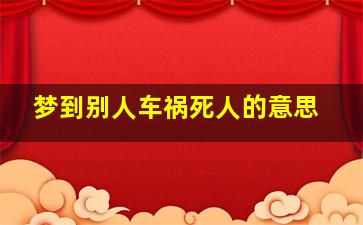 梦到别人车祸死人的意思